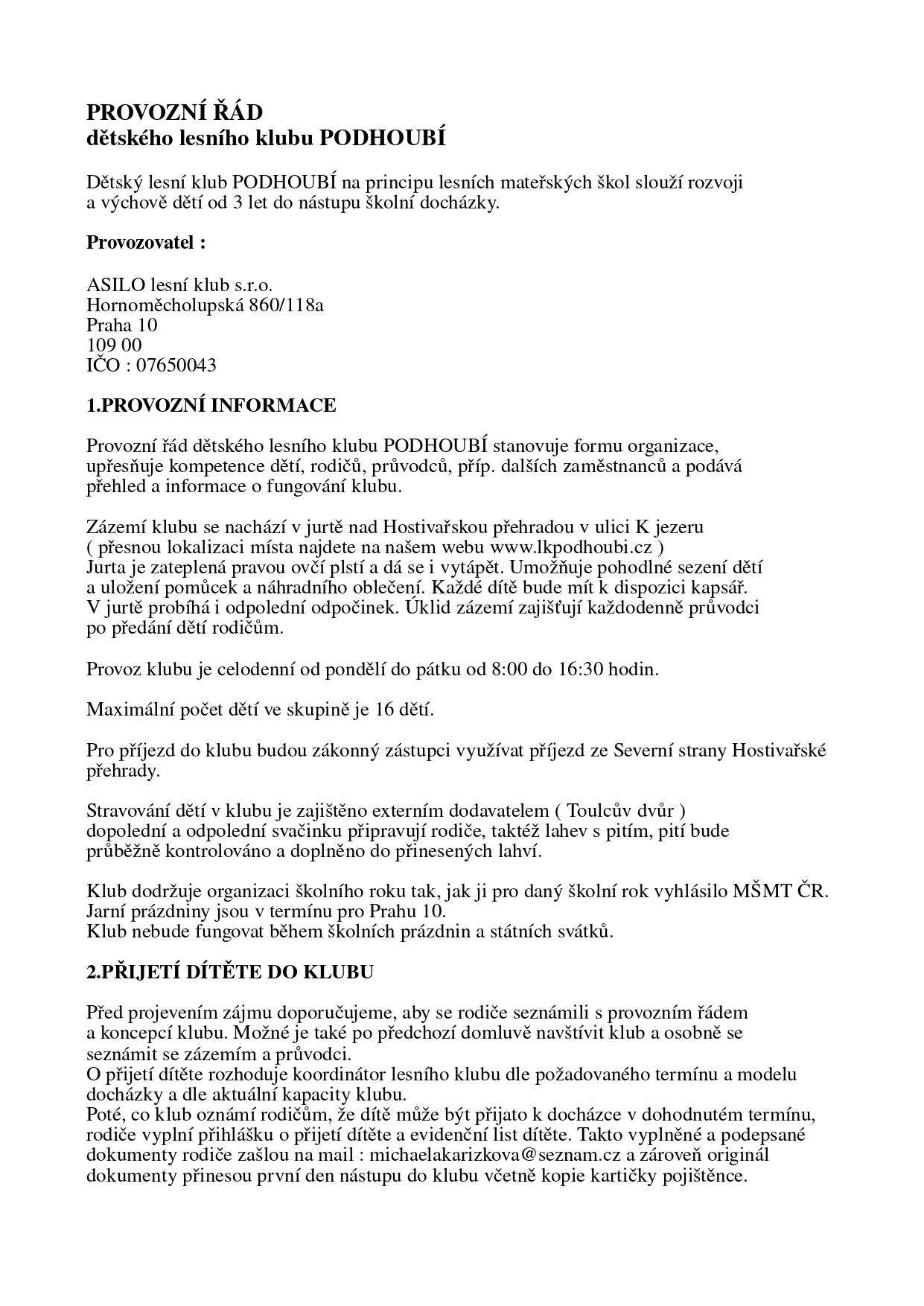 PROVOZNÍ ŘÁD
dětského lesního klubu PODHOUBÍ

Dětský lesní klub PODHOUBÍ na principu lesních mateřských škol slouží rozvoji a výchově dětí od 3 let do nástupu školní docházky.

Provozovatel :

ASILO lesní klub s.r.o.
Hornoměcholupská 860/118a
Praha 10
109 00
IČO : 07650043

1.PROVOZNÍ INFORMACE

Provozní řád dětského lesního klubu PODHOUBÍ stanovuje formu organizace, upřesňuje kompetence dětí, rodičů, průvodců, příp. dalších zaměstnanců a podává přehled a informace o fungování klubu.

Zázemí klubu se nachází v jurtě nad Hostivařskou přehradou v ulici K jezeru ( přesnou lokalizaci místa najdete na našem webu www.lkpodhoubi.cz )
Jurta je zateplená pravou ovčí plstí a dá se i vytápět. Umožňuje pohodlné sezení dětí a uložení pomůcek a náhradního oblečení. Každé dítě bude mít k dispozici kapsář.
V jurtě probíhá i odpolední odpočinek. Úklid zázemí zajišťují každodenně průvodci po předání dětí rodičům.

Provoz klubu je celodenní od pondělí do pátku od 8:00 do 16:30 hodin.

Maximální počet dětí ve skupině je 16 dětí.

Pro příjezd do klubu budou zákonný zástupci využívat příjezd ze Severní strany Hostivařské přehrady.

Stravování dětí v klubu je zajištěno externím dodavatelem ( Toulcův dvůr ) dopolední a odpolední svačinku připravují rodiče, taktéž lahev s pitím, pití bude průběžně kontrolováno a doplněno do přinesených lahví.

Klub dodržuje organizaci školního roku tak, jak ji pro daný školní rok vyhlásilo MŠMT ČR.
Jarní prázdniny jsou v termínu pro Prahu 10.
Klub nebude fungovat během školních prázdnin a státních svátků.

2.PŘIJETÍ DÍTĚTE DO KLUBU

Před projevením zájmu doporučujeme, aby se rodiče seznámili s provozním řádem a koncepcí klubu. Možné je také po předchozí domluvě navštívit klub a osobně se seznámit se zázemím a průvodci.
O přijetí dítěte rozhoduje koordinátor lesního klubu dle požadovaného termínu a modelu docházky a dle aktuální kapacity klubu.
Poté, co klub oznámí rodičům, že dítě může být přijato k docházce v dohodnutém termínu, rodiče vyplní přihlášku o přijetí dítěte a evidenční list dítěte. Takto vyplněné a podepsané dokumenty rodiče zašlou na mail : michaelakarizkova@seznam.cz a zároveň originál dokumenty přinesou první den nástupu do klubu včetně kopie kartičky pojištěnce.